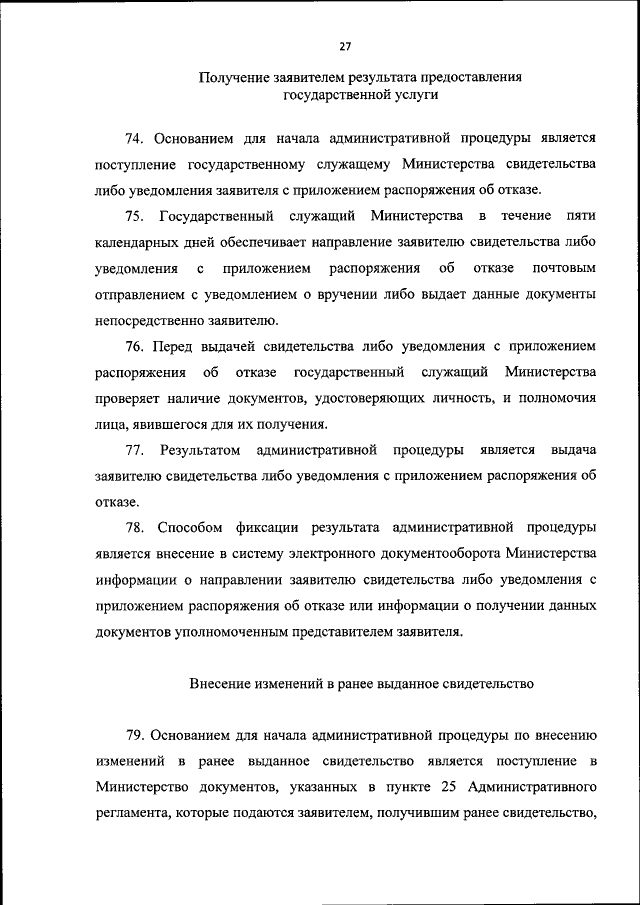 27

Получение заявителем результата предоставления государственной услуги

74. Основанием для начала административной процедуры является поступление государственному служащему Министерства свидетельства либо уведомления заявителя с приложением распоряжения об отказе.

75. Государственный служащий Министерства в течение пяти календарных дней обеспечивает направление заявителю свидетельства либо уведомления с приложением распоряжения об отказе почтовым отправлением с уведомлением о вручении либо выдает данные документы непосредственно заявителю.

76. Перед выдачей свидетельства либо уведомления с приложением распоряжения об отказе государственный служащий Министерства проверяет наличие документов, удостоверяющих личность, и полномочия лица, явившегося для их получения.

77. Результатом административной процедуры является выдача заявителю свидетельства либо уведомления с приложением распоряжения об отказе.

78. Способом фиксации результата административной процедуры является внесение в систему электронного документооборота Министерства информации о направлении заявителю свидетельства либо уведомления с приложением распоряжения об отказе или информации о получении данных документов уполномоченным представителем заявителя.

Внесение изменений в ранее выданное свидетельство

79. Основанием для начала административной процедуры по внесению изменений в ранее выданное свидетельство является поступление в Министерство документов, указанных в пункте 25 Административного регламента, которые подаются заявителем, получившим ранее свидетельство,